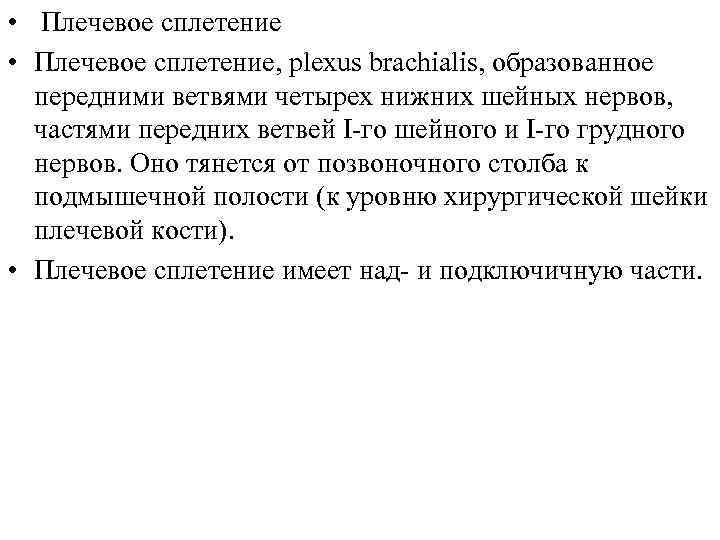 • Плечевое сплетение

• Плечевое сплетение, plexus brachialis, образованное передними ветвями четырех нижних шейных нервов, частями передних ветвей I-го шейного и I-го грудного нервов. Оно тянется от позвоночного столба к подмышечной полости (к уровню хирургической шейки плечевой кости).

• Плечевое сплетение имеет над- и подключичную части.